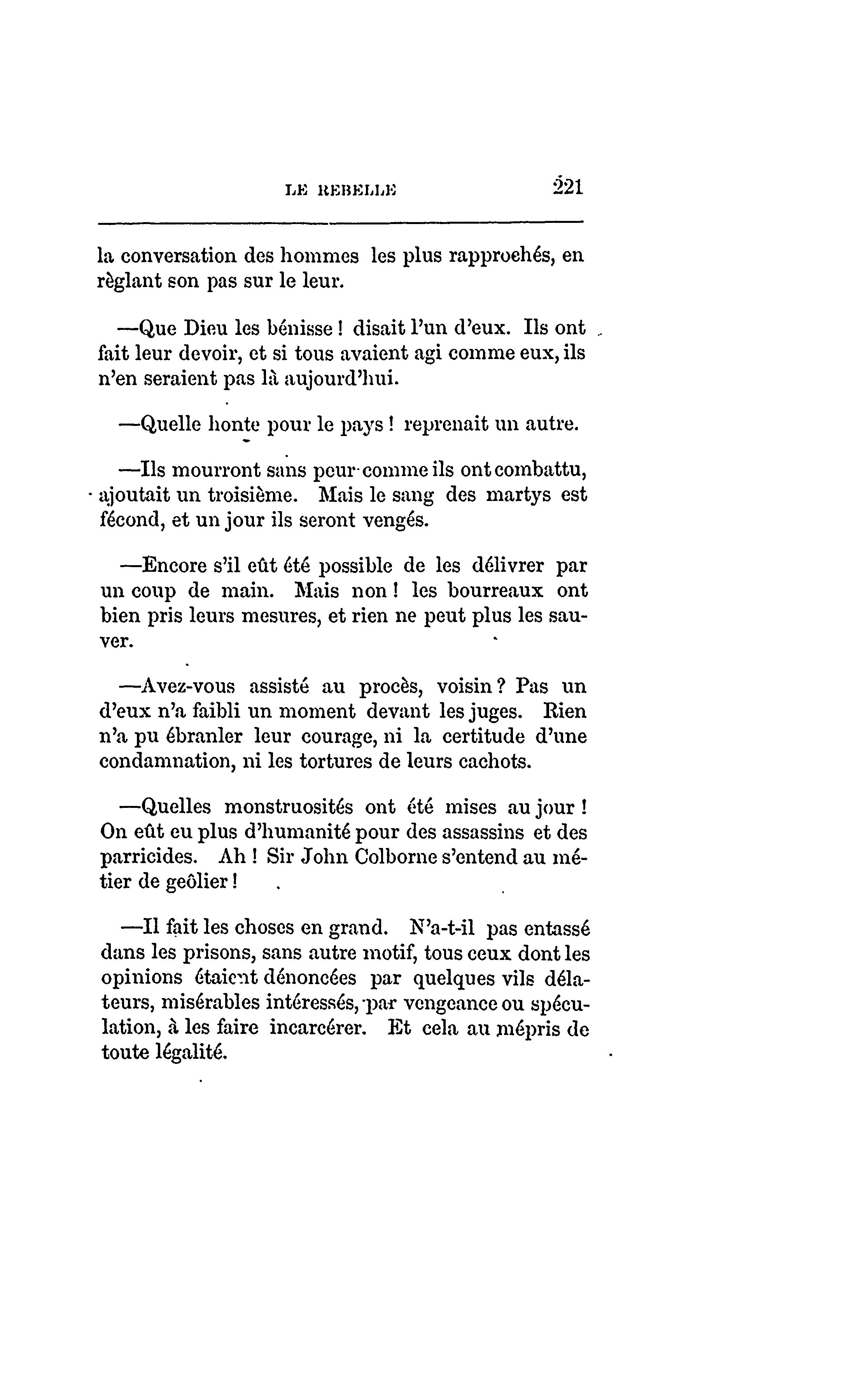 LE REBELLE 221

la conversation des hommes les plus rapprochés, en règlant son pas sur le leur.

—Que Dieu les bénisse ! disait l'un d'eux. Ils ont fait leur devoir, et si tous avaient agi comme eux, ils n'en seraient pas là aujourd'hui.

—Quelle honte pour le pays ! reprenait un autre.

—Ils mourront sans peur comme ils ont combattu, ajoutait un troisième. Mais le sang des martys est fécond, et un jour ils seront vengés.

—Encore s'il eût été possible de les délivrer par un coup de main. Mais non ! les bourreaux ont bien pris leurs mesures, et rien ne peut plus les sauver.

—Avez-vous assisté au procès, voisin ? Pas un d'eux n'a faibli un moment devant les juges. Rien n'a pu ébranler leur courage, ni la certitude d'une condamnation, ni les tortures de leurs cachots.

—Quelles monstruosités ont été mises au jour ! On eût eu plus d'humanité pour des assassins et des parricides. Ah ! Sir John Colborne s'entend au métier de geôlier !

—Il fait les choses en grand. N'a-t-il pas entassé dans les prisons, sans autre motif, tous ceux dont les opinions étaient dénoncées par quelques vils délateurs, misérables intéressés, par vengeance ou spéculation, à les faire incarcérer. Et cela au mépris de toute légalité.